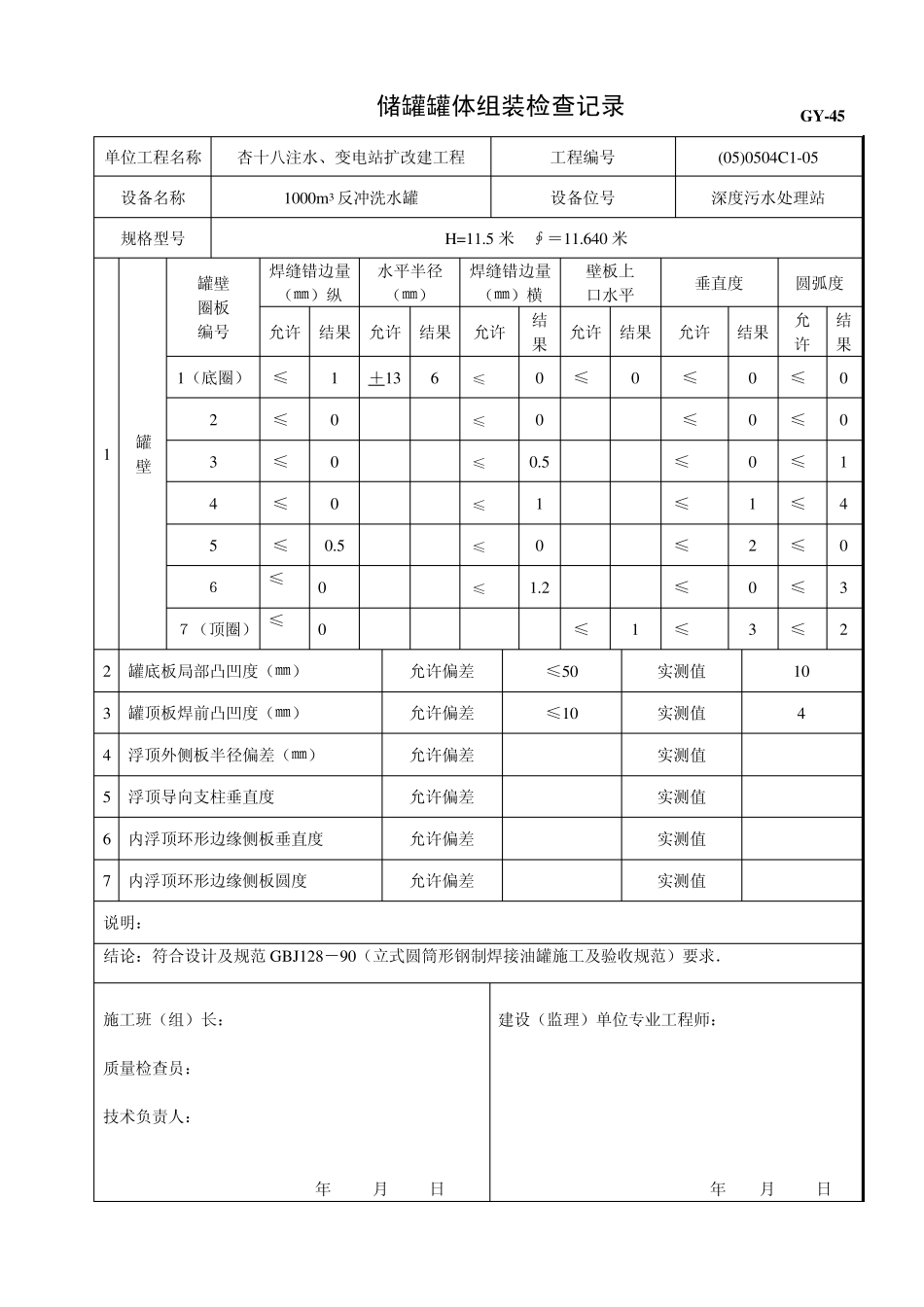 储罐罐体组装检查记录

GY-45

单位工程名称 杏十八注水、变电站扩改建工程 工程编号 (05)0504C1-05

设备名称 1000m³反冲洗水罐 设备位号 深度污水处理站

规格型号 H=11.5米 ∮=11.640米

| 1 | 罐壁 | 罐壁圈板编号 | 焊缝错边量（㎜）纵 |  | 水平半径（㎜） |  | 焊缝错边量（㎜）横 |  | 壁板上口水平 |  | 垂直度 |  | 圆弧度 |  |
|---|---|---|---|---|---|---|---|---|---|---|---|---|---|---|
|  |  |  | 允许 | 结果 | 允许 | 结果 | 允许 | 结果 | 允许 | 结果 | 允许 | 结果 | 允许 | 结果 |
|  |  | 1（底圈） | ≤ | 1 | ±13 | 6 | ≤ | 0 | ≤ | 0 | ≤ | 0 | ≤ | 0 |
|  |  | 2 | ≤ | 0 |  |  | ≤ | 0 |  |  | ≤ | 0 | ≤ | 0 |
|  |  | 3 | ≤ | 0 |  |  | ≤ | 0.5 |  |  | ≤ | 0 | ≤ | 1 |
|  |  | 4 | ≤ | 0 |  |  | ≤ | 1 |  |  | ≤ | 1 | ≤ | 4 |
|  |  | 5 | ≤ | 0.5 |  |  | ≤ | 0 |  |  | ≤ | 2 | ≤ | 0 |
|  |  | 6 | ≤ | 0 |  |  | ≤ | 1.2 |  |  | ≤ | 0 | ≤ | 3 |
|  |  | 7（顶圈） | ≤ | 0 |  |  |  |  | ≤ | 1 | ≤ | 3 | ≤ | 2 |

| 2 | 罐底板局部凸凹度（㎜） | 允许偏差 | ≤50 | 实测值 | 10 |
|---|---|---|---|---|---|
| 3 | 罐顶板焊前凸凹度（㎜） | 允许偏差 | ≤10 | 实测值 | 4 |
| 4 | 浮顶外侧板半径偏差（㎜） | 允许偏差 |  | 实测值 |  |
| 5 | 浮顶导向支柱垂直度 | 允许偏差 |  | 实测值 |  |
| 6 | 内浮顶环形边缘侧板垂直度 | 允许偏差 |  | 实测值 |  |
| 7 | 内浮顶环形边缘侧板圆度 | 允许偏差 |  | 实测值 |  |

说明：

结论：符合设计及规范GBJ128－90（立式圆筒形钢制焊接油罐施工及验收规范）要求.

施工班（组）长：

质量检查员：

技术负责人：

年 月 日

建设（监理）单位专业工程师：

年 月 日